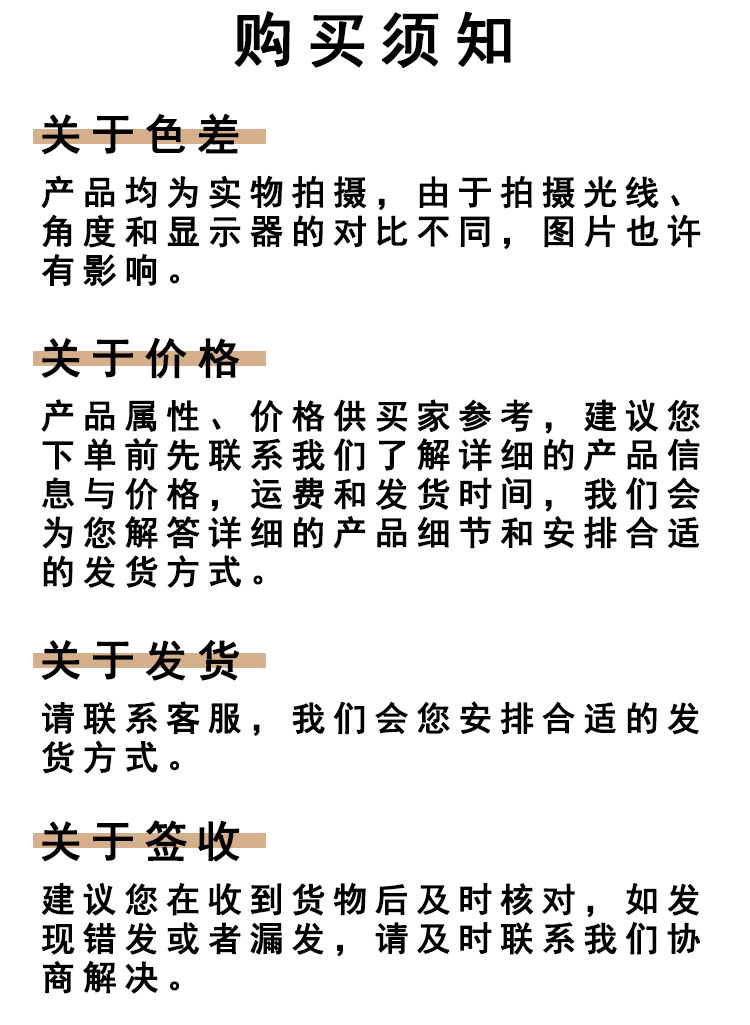 购买须知

关于色差

产品均为实物拍摄，由于拍摄光线、角度和显示器的对比不同，图片也许有影响。

关于价格

产品属性、价格供买家参考，建议您下单前先联系我们了解详细的产品信息与价格，运费和发货时间，我们会为您解答详细的产品细节和安排合适的发货方式。

关于发货

请联系客服，我们会您安排合适的发货方式。

关于签收

建议您在收到货物后及时核对，如发现错发或者漏发，请及时联系我们协商解决。